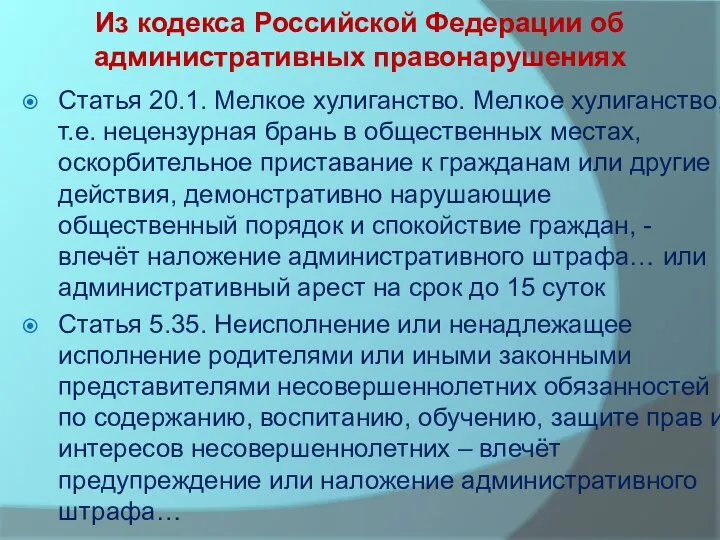 Из кодекса Российской Федерации об административных правонарушениях

Статья 20.1. Мелкое хулиганство. Мелкое хулиганство, т.е. нецензурная брань в общественных местах, оскорбительное приставание к гражданам или другие действия, демонстративно нарушающие общественный порядок и спокойствие граждан, - влечёт наложение административного штрафа… или административный арест на срок до 15 суток

Статья 5.35. Неисполнение или ненадлежащее исполнение родителями или иными законными представителями несовершеннолетних обязанностей по содержанию, воспитанию, обучению, защите прав и интересов несовершеннолетних – влечёт предупреждение или наложение административного штрафа…